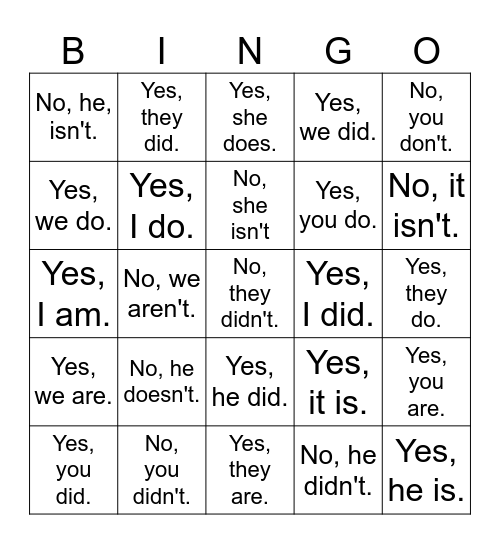 | B | I | N | G | O |
|---|---|---|---|---|
| No, he, isn't. | Yes, they did. | Yes, she does. | Yes, we did. | No, you don't. |
| Yes, we do. | Yes, I do. | No, she isn't | Yes, you do. | No, it isn't. |
| Yes, I am. | No, we aren't. | No, they didn't. | Yes, I did. | Yes, they do. |
| Yes, we are. | No, he doesn't. | Yes, he did. | Yes, it is. | Yes, you are. |
| Yes, you did. | No, you didn't. | Yes, they are. | No, he didn't. | Yes, he is. |